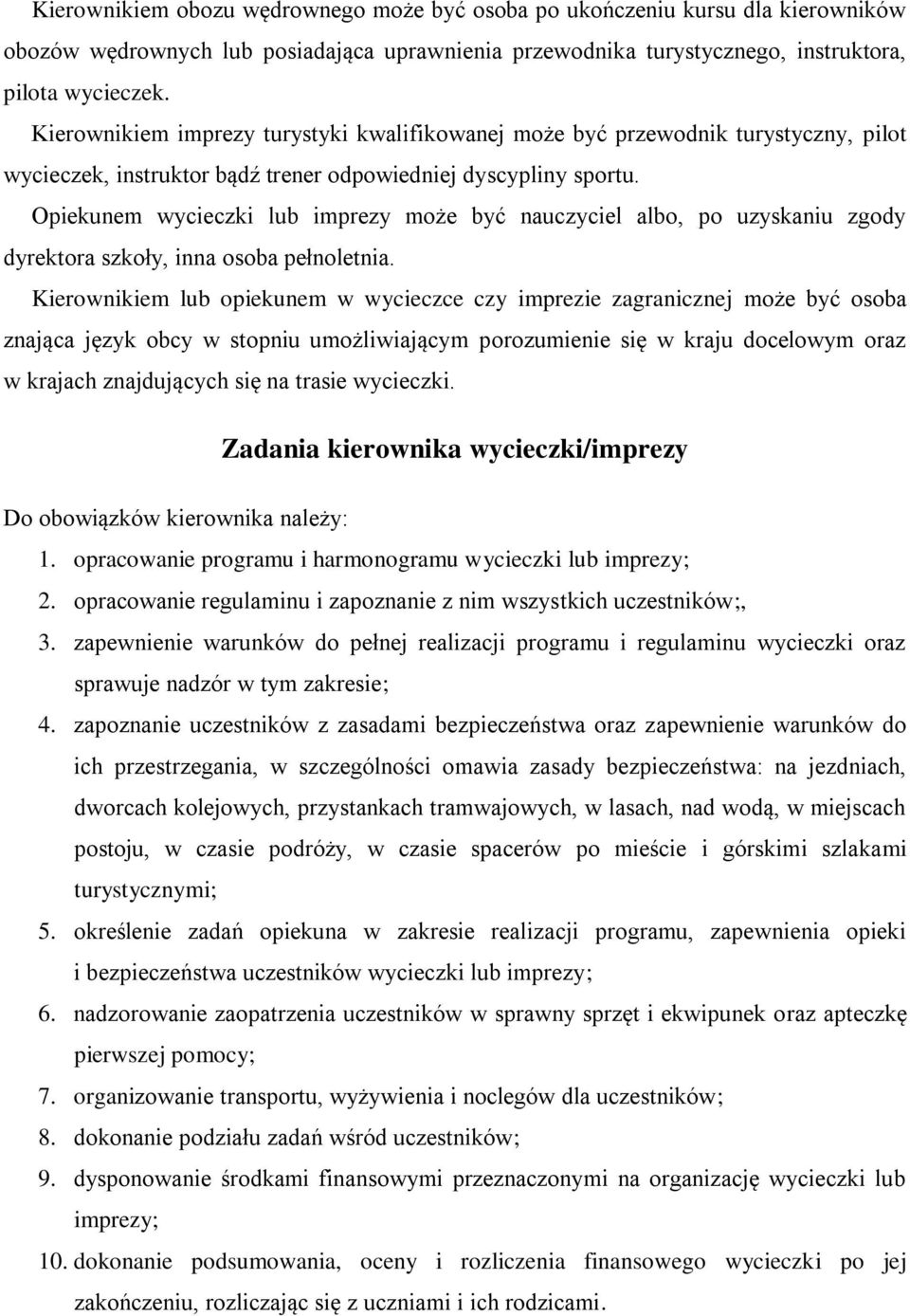 Kierownikiem obozu wędrownego może być osoba po ukończeniu kursu dla kierowników obozów wędrownych lub posiadająca uprawnienia przewodnika turystycznego, instruktora, pilota wycieczek.

Kierownikiem imprezy turystyki kwalifikowanej może być przewodnik turystyczny, pilot wycieczek, instruktor bądź trener odpowiedniej dyscypliny sportu.

Opiekunem wycieczki lub imprezy może być nauczyciel albo, po uzyskaniu zgody dyrektora szkoły, inna osoba pełnoletnia.

Kierownikiem lub opiekunem w wycieczce czy imprezie zagranicznej może być osoba znająca język obcy w stopniu umożliwiającym porozumienie się w kraju docelowym oraz w krajach znajdujących się na trasie wycieczki.

Zadania kierownika wycieczki/imprezy

Do obowiązków kierownika należy:

1. opracowanie programu i harmonogramu wycieczki lub imprezy;
2. opracowanie regulaminu i zapoznanie z nim wszystkich uczestników;,
3. zapewnienie warunków do pełnej realizacji programu i regulaminu wycieczki oraz sprawuje nadzór w tym zakresie;
4. zapoznanie uczestników z zasadami bezpieczeństwa oraz zapewnienie warunków do ich przestrzegania, w szczególności omawia zasady bezpieczeństwa: na jezdniach, dworcach kolejowych, przystankach tramwajowych, w lasach, nad wodą, w miejscach postoju, w czasie podróży, w czasie spacerów po mieście i górskimi szlakami turystycznymi;
5. określenie zadań opiekuna w zakresie realizacji programu, zapewnienia opieki i bezpieczeństwa uczestników wycieczki lub imprezy;
6. nadzorowanie zaopatrzenia uczestników w sprawny sprzęt i ekwipunek oraz apteczkę pierwszej pomocy;
7. organizowanie transportu, wyżywienia i noclegów dla uczestników;
8. dokonanie podziału zadań wśród uczestników;
9. dysponowanie środkami finansowymi przeznaczonymi na organizację wycieczki lub imprezy;
10. dokonanie podsumowania, oceny i rozliczenia finansowego wycieczki po jej zakończeniu, rozliczając się z uczniami i ich rodzicami.